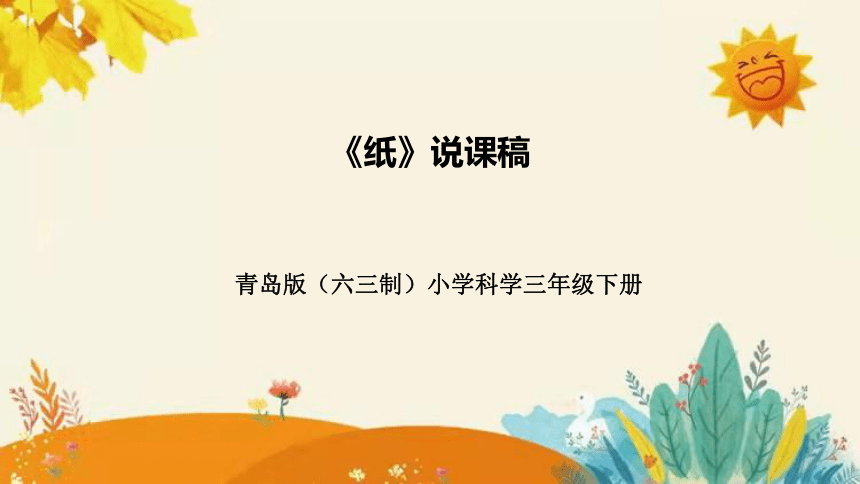 《纸》说课稿

青岛版（六三制）小学科学三年级下册